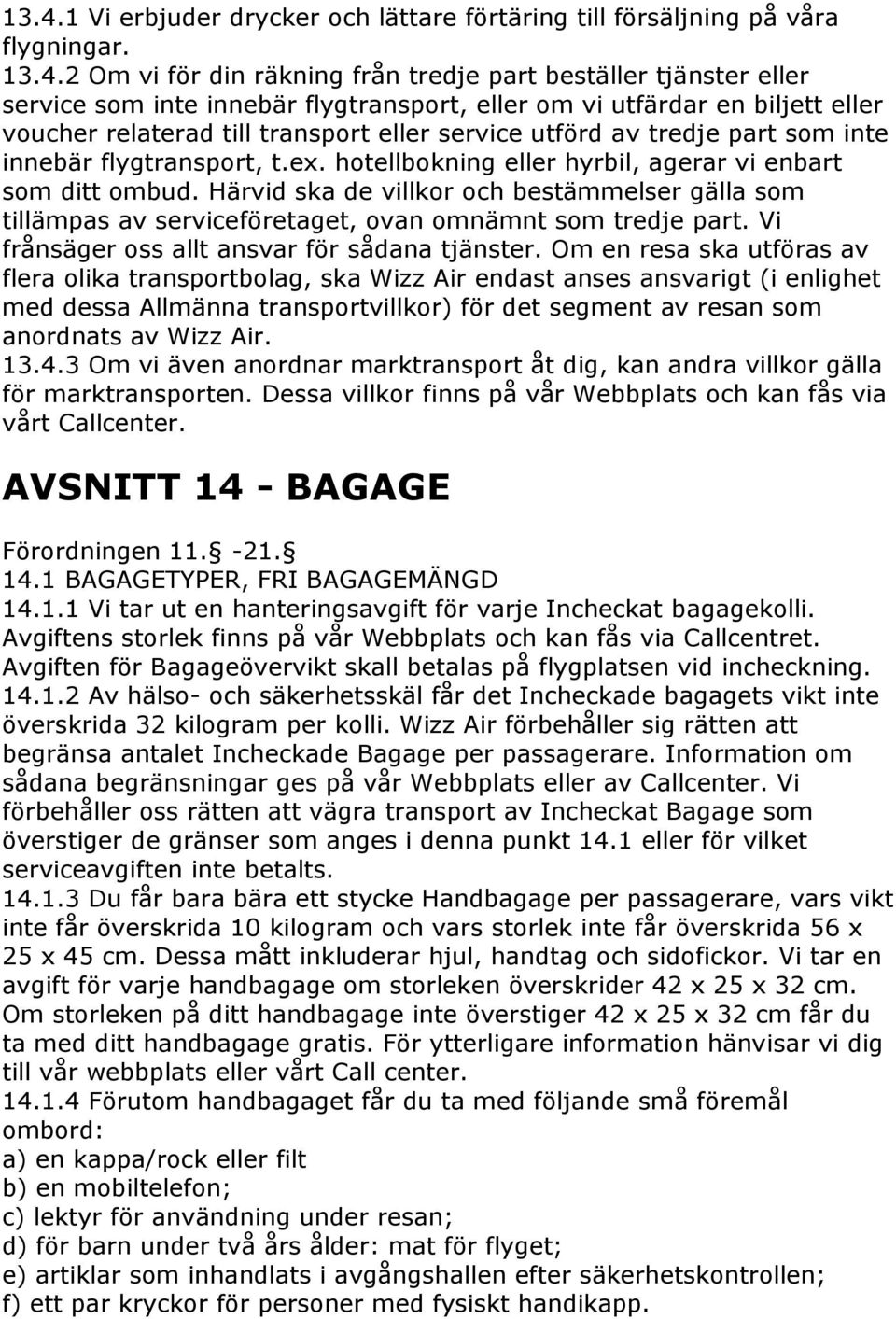 13.4.1 Vi erbjuder drycker och lättare förtäring till försäljning på våra flygningar.
13.4.2 Om vi för din räkning från tredje part beställer tjänster eller service som inte innebär flygtransport, eller om vi utfärdar en biljett eller voucher relaterad till transport eller service utförd av tredje part som inte innebär flygtransport, t.ex. hotellbokning eller hyrbil, agerar vi enbart som ditt ombud. Härvid ska de villkor och bestämmelser gälla som tillämpas av serviceföretaget, ovan omnämnt som tredje part. Vi frånsäger oss allt ansvar för sådana tjänster. Om en resa ska utföras av flera olika transportbolag, ska Wizz Air endast anses ansvarigt (i enlighet med dessa Allmänna transportvillkor) för det segment av resan som anordnats av Wizz Air.
13.4.3 Om vi även anordnar marktransport åt dig, kan andra villkor gälla för marktransporten. Dessa villkor finns på vår Webbplats och kan fås via vårt Callcenter.

AVSNITT 14 - BAGAGE

Förordningen 11. -21.
14.1 BAGAGETYPER, FRI BAGAGEMÄNGD
14.1.1 Vi tar ut en hanteringsavgift för varje Incheckat bagagekolli. Avgiftens storlek finns på vår Webbplats och kan fås via Callcentret. Avgiften för Bagageövervikt skall betalas på flygplatsen vid incheckning.
14.1.2 Av hälso- och säkerhetsskäl får det Incheckade bagagets vikt inte överskrida 32 kilogram per kolli. Wizz Air förbehåller sig rätten att begränsa antalet Incheckade Bagage per passagerare. Information om sådana begränsningar ges på vår Webbplats eller av Callcenter. Vi förbehåller oss rätten att vägra transport av Incheckat Bagage som överstiger de gränser som anges i denna punkt 14.1 eller för vilket serviceavgiften inte betalts.
14.1.3 Du får bara bära ett stycke Handbagage per passagerare, vars vikt inte får överskrida 10 kilogram och vars storlek inte får överskrida 56 x 25 x 45 cm. Dessa mått inkluderar hjul, handtag och sidofickor. Vi tar en avgift för varje handbagage om storleken överskrider 42 x 25 x 32 cm. Om storleken på ditt handbagage inte överstiger 42 x 25 x 32 cm får du ta med ditt handbagage gratis. För ytterligare information hänvisar vi dig till vår webbplats eller vårt Call center.
14.1.4 Förutom handbagaget får du ta med följande små föremål ombord:
a) en kappa/rock eller filt
b) en mobiltelefon;
c) lektyr för användning under resan;
d) för barn under två års ålder: mat för flyget;
e) artiklar som inhandlats i avgångshallen efter säkerhetskontrollen;
f) ett par kryckor för personer med fysiskt handikapp.